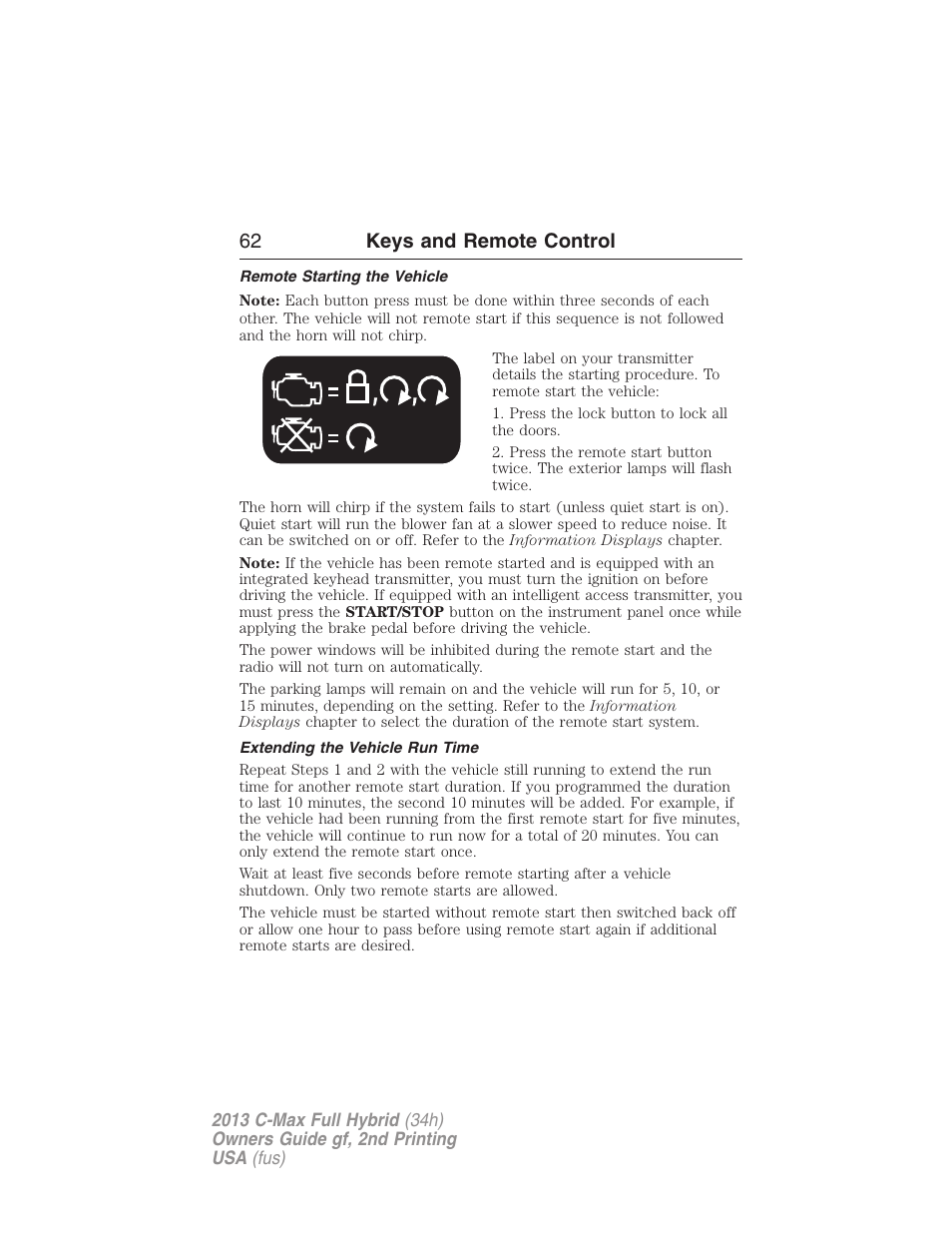 62 Keys and Remote Control

Remote Starting the Vehicle

Note: Each button press must be done within three seconds of each other. The vehicle will not remote start if this sequence is not followed and the horn will not chirp.

The label on your transmitter details the starting procedure. To remote start the vehicle:

1. Press the lock button to lock all the doors.

2. Press the remote start button twice. The exterior lamps will flash twice.

The horn will chirp if the system fails to start (unless quiet start is on). Quiet start will run the blower fan at a slower speed to reduce noise. It can be switched on or off. Refer to the Information Displays chapter.

Note: If the vehicle has been remote started and is equipped with an integrated keyhead transmitter, you must turn the ignition on before driving the vehicle. If equipped with an intelligent access transmitter, you must press the START/STOP button on the instrument panel once while applying the brake pedal before driving the vehicle.

The power windows will be inhibited during the remote start and the radio will not turn on automatically.

The parking lamps will remain on and the vehicle will run for 5, 10, or 15 minutes, depending on the setting. Refer to the Information Displays chapter to select the duration of the remote start system.

Extending the Vehicle Run Time

Repeat Steps 1 and 2 with the vehicle still running to extend the run time for another remote start duration. If you programmed the duration to last 10 minutes, the second 10 minutes will be added. For example, if the vehicle had been running from the first remote start for five minutes, the vehicle will continue to run now for a total of 20 minutes. You can only extend the remote start once.

Wait at least five seconds before remote starting after a vehicle shutdown. Only two remote starts are allowed.

The vehicle must be started without remote start then switched back off or allow one hour to pass before using remote start again if additional remote starts are desired.

2013 C-Max Full Hybrid (34h)
Owners Guide gf, 2nd Printing
USA (fus)